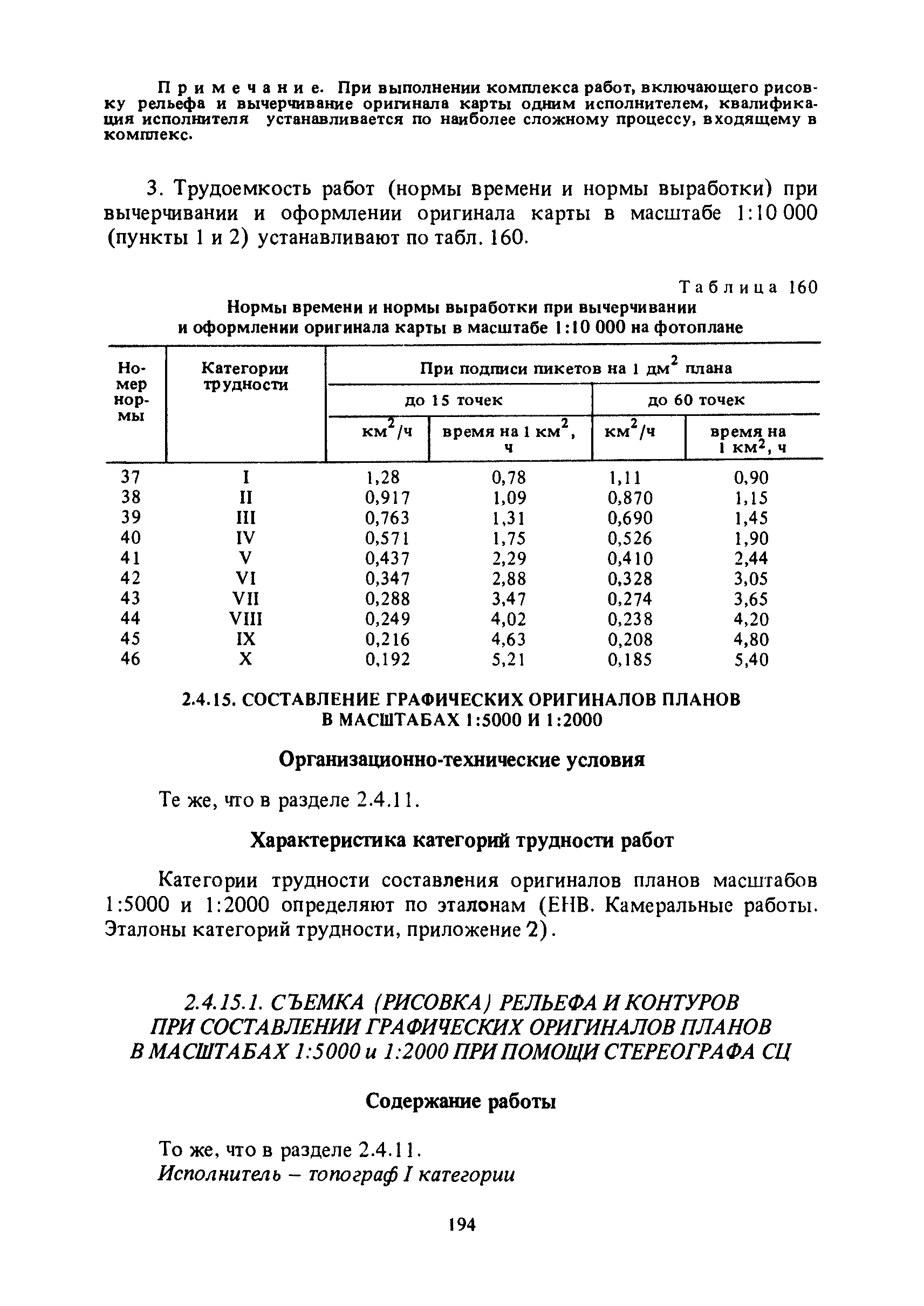 Примечание. При выполнении комплекса работ, включающего рисовку рельефа и вычерчивание оригинала карты одним исполнителем, квалификация исполнителя устанавливается по наиболее сложному процессу, входящему в комплекс.

3. Трудоемкость работ (нормы времени и нормы выработки) при вычерчивании и оформлении оригинала карты в масштабе 1:10 000 (пункты 1 и 2) устанавливают по табл. 160.

Таблица 160
Нормы времени и нормы выработки при вычерчивании и оформлении оригинала карты в масштабе 1:10 000 на фотоплане

| Номер нормы | Категории трудности | При подписи пикетов на 1 дм$^2$ плана: до 15 точек, км$^2$/ч | до 15 точек, время на 1 км$^2$, ч | до 60 точек, км$^2$/ч | до 60 точек, время на 1 км$^2$, ч |
|---|---|---|---|---|---|
| 37 | I | 1,28 | 0,78 | 1,11 | 0,90 |
| 38 | II | 0,917 | 1,09 | 0,870 | 1,15 |
| 39 | III | 0,763 | 1,31 | 0,690 | 1,45 |
| 40 | IV | 0,571 | 1,75 | 0,526 | 1,90 |
| 41 | V | 0,437 | 2,29 | 0,410 | 2,44 |
| 42 | VI | 0,347 | 2,88 | 0,328 | 3,05 |
| 43 | VII | 0,288 | 3,47 | 0,274 | 3,65 |
| 44 | VIII | 0,249 | 4,02 | 0,238 | 4,20 |
| 45 | IX | 0,216 | 4,63 | 0,208 | 4,80 |
| 46 | X | 0,192 | 5,21 | 0,185 | 5,40 |

2.4.15. СОСТАВЛЕНИЕ ГРАФИЧЕСКИХ ОРИГИНАЛОВ ПЛАНОВ В МАСШТАБАХ 1:5000 И 1:2000

Организационно-технические условия

Те же, что в разделе 2.4.11.

Характеристика категорий трудности работ

Категории трудности составления оригиналов планов масштабов 1:5000 и 1:2000 определяют по эталонам (ЕНВ. Камеральные работы. Эталоны категорий трудности, приложение 2).

2.4.15.1. СЪЕМКА (РИСОВКА) РЕЛЬЕФА И КОНТУРОВ ПРИ СОСТАВЛЕНИИ ГРАФИЧЕСКИХ ОРИГИНАЛОВ ПЛАНОВ В МАСШТАБАХ 1:5000 и 1:2000 ПРИ ПОМОЩИ СТЕРЕОГРАФА СЦ

Содержание работы

То же, что в разделе 2.4.11.
Исполнитель – топограф I категории

194